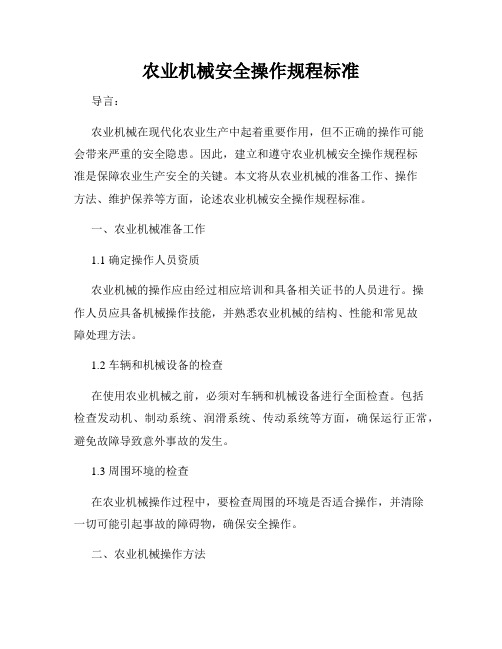 农业机械安全操作规程标准

导言：

农业机械在现代化农业生产中起着重要作用，但不正确的操作可能会带来严重的安全隐患。因此，建立和遵守农业机械安全操作规程标准是保障农业生产安全的关键。本文将从农业机械的准备工作、操作方法、维护保养等方面，论述农业机械安全操作规程标准。

一、农业机械准备工作

1.1 确定操作人员资质

农业机械的操作应由经过相应培训和具备相关证书的人员进行。操作人员应具备机械操作技能，并熟悉农业机械的结构、性能和常见故障处理方法。

1.2 车辆和机械设备的检查

在使用农业机械之前，必须对车辆和机械设备进行全面检查。包括检查发动机、制动系统、润滑系统、传动系统等方面，确保运行正常，避免故障导致意外事故的发生。

1.3 周围环境的检查

在农业机械操作过程中，要检查周围的环境是否适合操作，并清除一切可能引起事故的障碍物，确保安全操作。

二、农业机械操作方法